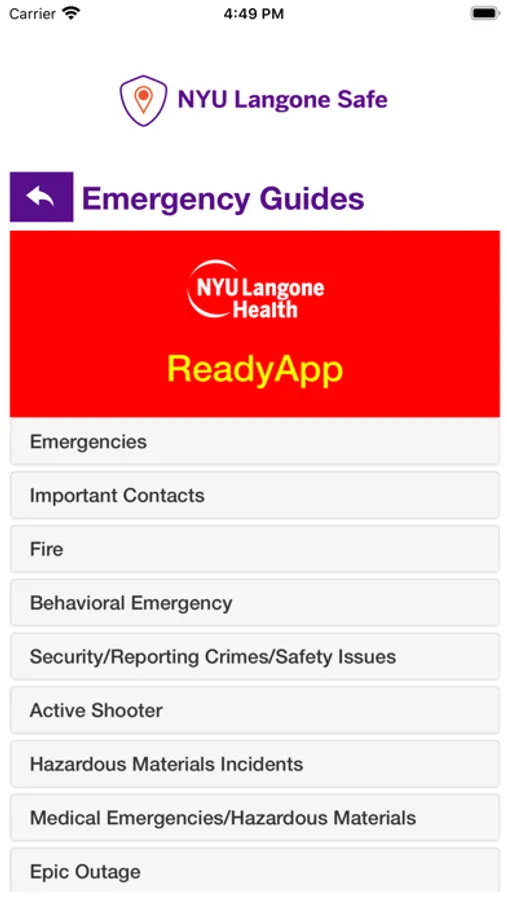 Carrier 4:49 PM

NYU Langone Safe

Emergency Guides

NYU Langone Health

ReadyApp

Emergencies

Important Contacts

Fire

Behavioral Emergency

Security/Reporting Crimes/Safety Issues

Active Shooter

Hazardous Materials Incidents

Medical Emergencies/Hazardous Materials

Epic Outage